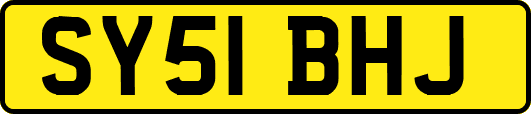 SY51 BHJ